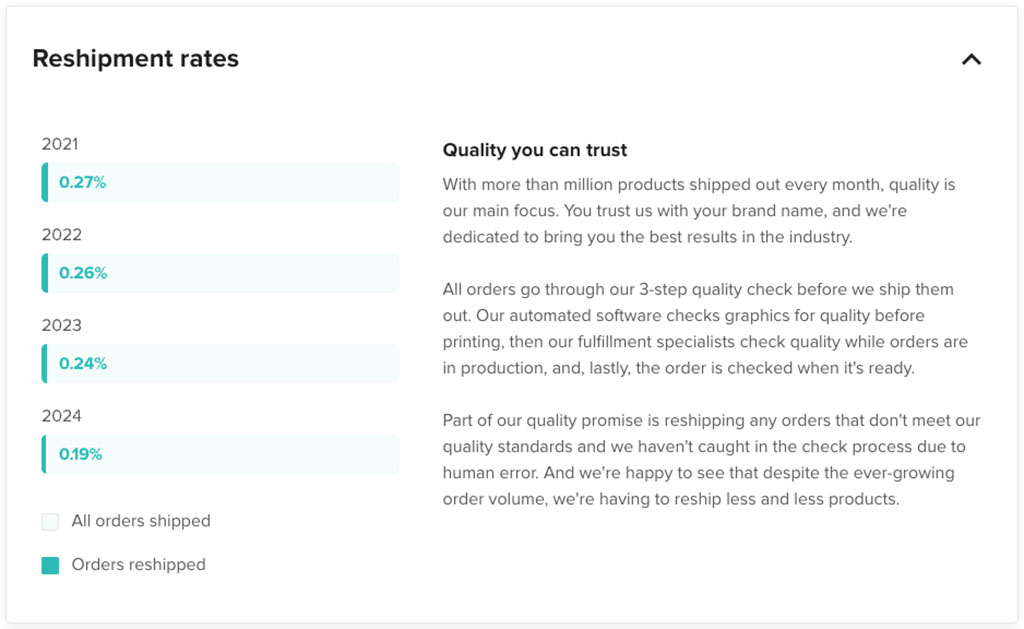 Reshipment rates

2021
0.27%

2022
0.26%

2023
0.24%

2024
0.19%

All orders shipped

Orders reshipped

Quality you can trust

With more than million products shipped out every month, quality is our main focus. You trust us with your brand name, and we're dedicated to bring you the best results in the industry.

All orders go through our 3-step quality check before we ship them out. Our automated software checks graphics for quality before printing, then our fulfillment specialists check quality while orders are in production, and, lastly, the order is checked when it's ready.

Part of our quality promise is reshipping any orders that don't meet our quality standards and we haven't caught in the check process due to human error. And we're happy to see that despite the ever-growing order volume, we're having to reship less and less products.